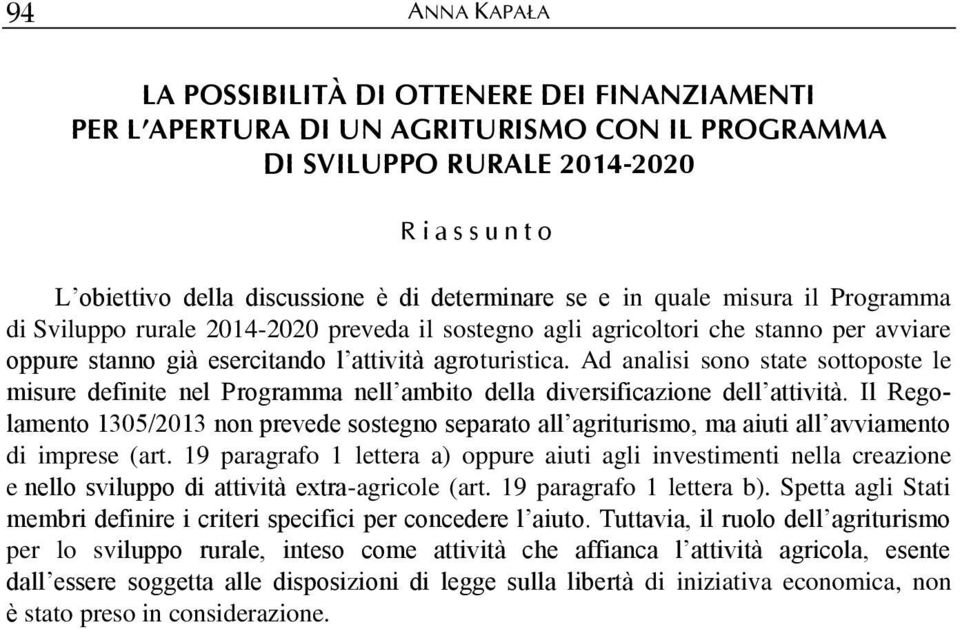 94 ANNA KAPAŁA

LA POSSIBILITÀ DI OTTENERE DEI FINANZIAMENTI PER L'APERTURA DI UN AGRITURISMO CON IL PROGRAMMA DI SVILUPPO RURALE 2014-2020

Riassunto

L'obiettivo della discussione è di determinare se e in quale misura il Programma di Sviluppo rurale 2014-2020 preveda il sostegno agli agricoltori che stanno per avviare oppure stanno già esercitando l'attività agroturistica. Ad analisi sono state sottoposte le misure definite nel Programma nell'ambito della diversificazione dell'attività. Il Regolamento 1305/2013 non prevede sostegno separato all'agriturismo, ma aiuti all'avviamento di imprese (art. 19 paragrafo 1 lettera a) oppure aiuti agli investimenti nella creazione e nello sviluppo di attività extra-agricole (art. 19 paragrafo 1 lettera b). Spetta agli Stati membri definire i criteri specifici per concedere l'aiuto. Tuttavia, il ruolo dell'agriturismo per lo sviluppo rurale, inteso come attività che affianca l'attività agricola, esente dall'essere soggetta alle disposizioni di legge sulla libertà di iniziativa economica, non è stato preso in considerazione.